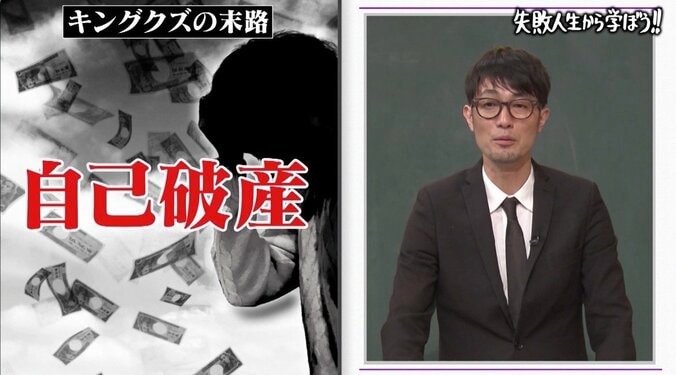 キングクズの末路

自己破産

失敗人生から学ぼう!!